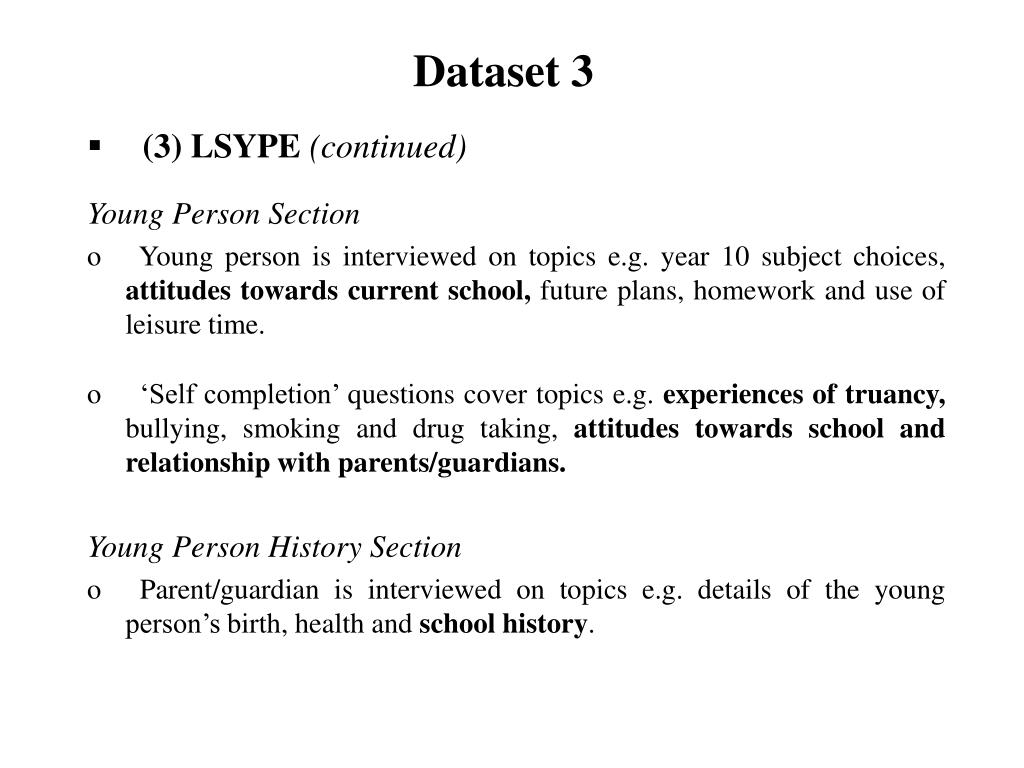 Dataset 3

▪ (3) LSYPE (continued)

Young Person Section

o Young person is interviewed on topics e.g. year 10 subject choices, attitudes towards current school, future plans, homework and use of leisure time.

o ‘Self completion’ questions cover topics e.g. experiences of truancy, bullying, smoking and drug taking, attitudes towards school and relationship with parents/guardians.

Young Person History Section

o Parent/guardian is interviewed on topics e.g. details of the young person’s birth, health and school history.